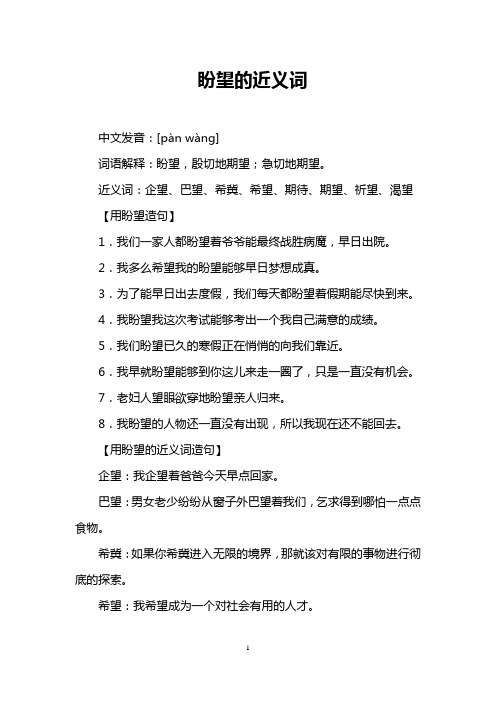 盼望的近义词

中文发音：[pàn wàng]

词语解释：盼望，殷切地期望；急切地期望。

近义词：企望、巴望、希冀、希望、期待、期望、祈望、渴望

【用盼望造句】

1．我们一家人都盼望着爷爷能最终战胜病魔，早日出院。

2．我多么希望我的盼望能够早日梦想成真。

3．为了能早日出去度假，我们每天都盼望着假期能尽快到来。

4．我盼望我这次考试能够考出一个我自己满意的成绩。

5．我们盼望已久的寒假正在悄悄的向我们靠近。

6．我早就盼望能够到你这儿来走一圈了，只是一直没有机会。

7．老妇人望眼欲穿地盼望亲人归来。

8．我盼望的人物还一直没有出现，所以我现在还不能回去。

【用盼望的近义词造句】

企望：我企望着爸爸今天早点回家。

巴望：男女老少纷纷从窗子外巴望着我们，乞求得到哪怕一点点食物。

希冀：如果你希冀进入无限的境界，那就该对有限的事物进行彻底的探索。

希望：我希望成为一个对社会有用的人才。

1